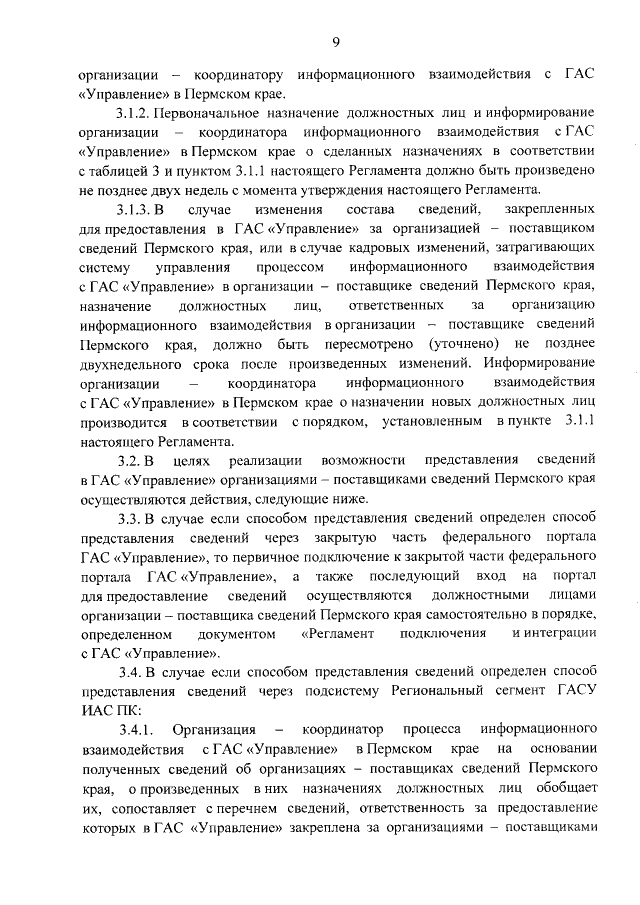 9

организации – координатору информационного взаимодействия с ГАС «Управление» в Пермском крае.

3.1.2. Первоначальное назначение должностных лиц и информирование организации – координатора информационного взаимодействия с ГАС «Управление» в Пермском крае о сделанных назначениях в соответствии с таблицей 3 и пунктом 3.1.1 настоящего Регламента должно быть произведено не позднее двух недель с момента утверждения настоящего Регламента.

3.1.3. В случае изменения состава сведений, закрепленных для предоставления в ГАС «Управление» за организацией – поставщиком сведений Пермского края, или в случае кадровых изменений, затрагивающих систему управления процессом информационного взаимодействия с ГАС «Управление» в организации – поставщике сведений Пермского края, назначение должностных лиц, ответственных за организацию информационного взаимодействия в организации – поставщике сведений Пермского края, должно быть пересмотрено (уточнено) не позднее двухнедельного срока после произведенных изменений. Информирование организации – координатора информационного взаимодействия с ГАС «Управление» в Пермском крае о назначении новых должностных лиц производится в соответствии с порядком, установленным в пункте 3.1.1 настоящего Регламента.

3.2. В целях реализации возможности представления сведений в ГАС «Управление» организациями – поставщиками сведений Пермского края осуществляются действия, следующие ниже.

3.3. В случае если способом представления сведений определен способ представления сведений через закрытую часть федерального портала ГАС «Управление», то первичное подключение к закрытой части федерального портала ГАС «Управление», а также последующий вход на портал для предоставление сведений осуществляются должностными лицами организации – поставщика сведений Пермского края самостоятельно в порядке, определенном документом «Регламент подключения и интеграции с ГАС «Управление».

3.4. В случае если способом представления сведений определен способ представления сведений через подсистему Региональный сегмент ГАСУ ИАС ПК:

3.4.1. Организация – координатор процесса информационного взаимодействия с ГАС «Управление» в Пермском крае на основании полученных сведений об организациях – поставщиках сведений Пермского края, о произведенных в них назначениях должностных лиц обобщает их, сопоставляет с перечнем сведений, ответственность за предоставление которых в ГАС «Управление» закреплена за организациями – поставщиками